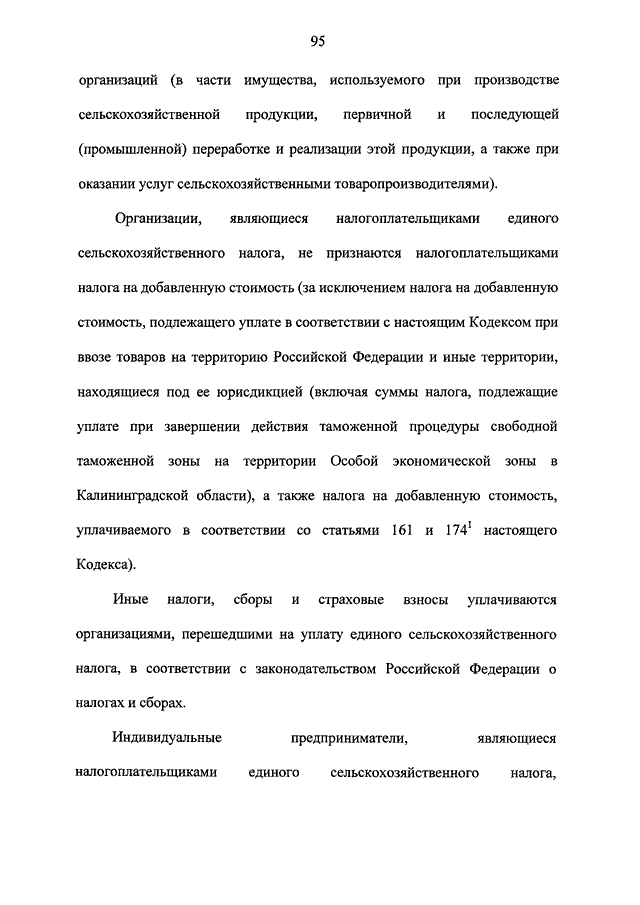 95

организаций (в части имущества, используемого при производстве сельскохозяйственной продукции, первичной и последующей (промышленной) переработке и реализации этой продукции, а также при оказании услуг сельскохозяйственными товаропроизводителями).

Организации, являющиеся налогоплательщиками единого сельскохозяйственного налога, не признаются налогоплательщиками налога на добавленную стоимость (за исключением налога на добавленную стоимость, подлежащего уплате в соответствии с настоящим Кодексом при ввозе товаров на территорию Российской Федерации и иные территории, находящиеся под ее юрисдикцией (включая суммы налога, подлежащие уплате при завершении действия таможенной процедуры свободной таможенной зоны на территории Особой экономической зоны в Калининградской области), а также налога на добавленную стоимость, уплачиваемого в соответствии со статьями 161 и $174^1$ настоящего Кодекса).

Иные налоги, сборы и страховые взносы уплачиваются организациями, перешедшими на уплату единого сельскохозяйственного налога, в соответствии с законодательством Российской Федерации о налогах и сборах.

Индивидуальные предприниматели, являющиеся налогоплательщиками единого сельскохозяйственного налога,